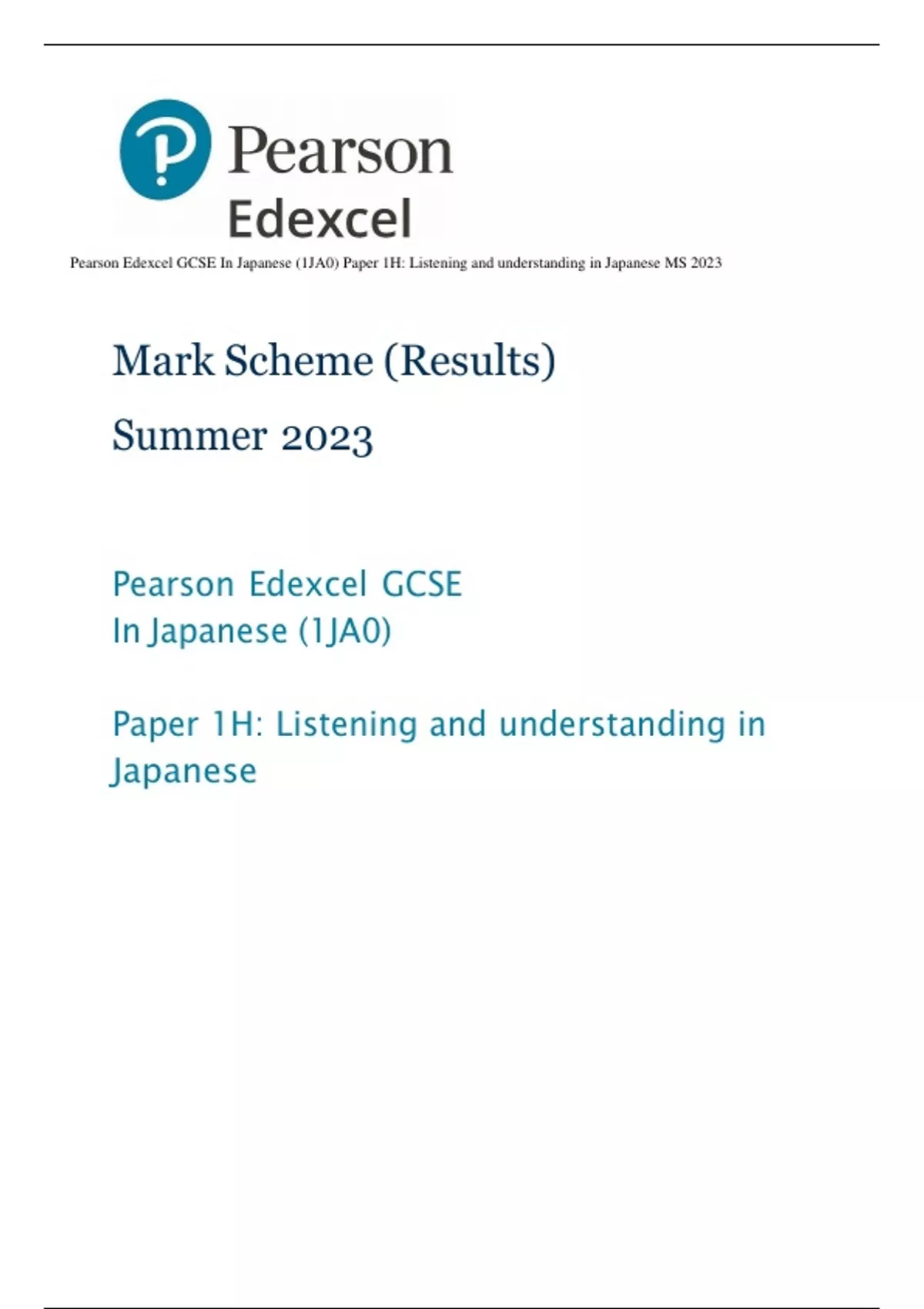 Pearson
Edexcel

Pearson Edexcel GCSE In Japanese (1JA0) Paper 1H: Listening and understanding in Japanese MS 2023

Mark Scheme (Results)

Summer 2023

Pearson Edexcel GCSE
In Japanese (1JA0)

Paper 1H: Listening and understanding in Japanese